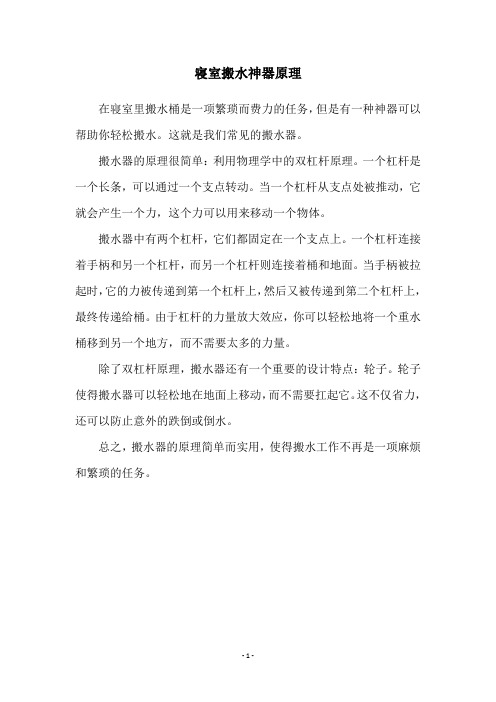 寝室搬水神器原理

在寝室里搬水桶是一项繁琐而费力的任务，但是有一种神器可以帮助你轻松搬水。这就是我们常见的搬水器。

搬水器的原理很简单：利用物理学中的双杠杆原理。一个杠杆是一个长条，可以通过一个支点转动。当一个杠杆从支点处被推动，它就会产生一个力，这个力可以用来移动一个物体。

搬水器中有两个杠杆，它们都固定在一个支点上。一个杠杆连接着手柄和另一个杠杆，而另一个杠杆则连接着桶和地面。当手柄被拉起时，它的力被传递到第一个杠杆上，然后又被传递到第二个杠杆上，最终传递给桶。由于杠杆的力量放大效应，你可以轻松地将一个重水桶移到另一个地方，而不需要太多的力量。

除了双杠杆原理，搬水器还有一个重要的设计特点：轮子。轮子使得搬水器可以轻松地在地面上移动，而不需要扛起它。这不仅省力，还可以防止意外的跌倒或倒水。

总之，搬水器的原理简单而实用，使得搬水工作不再是一项麻烦和繁琐的任务。

- 1 -